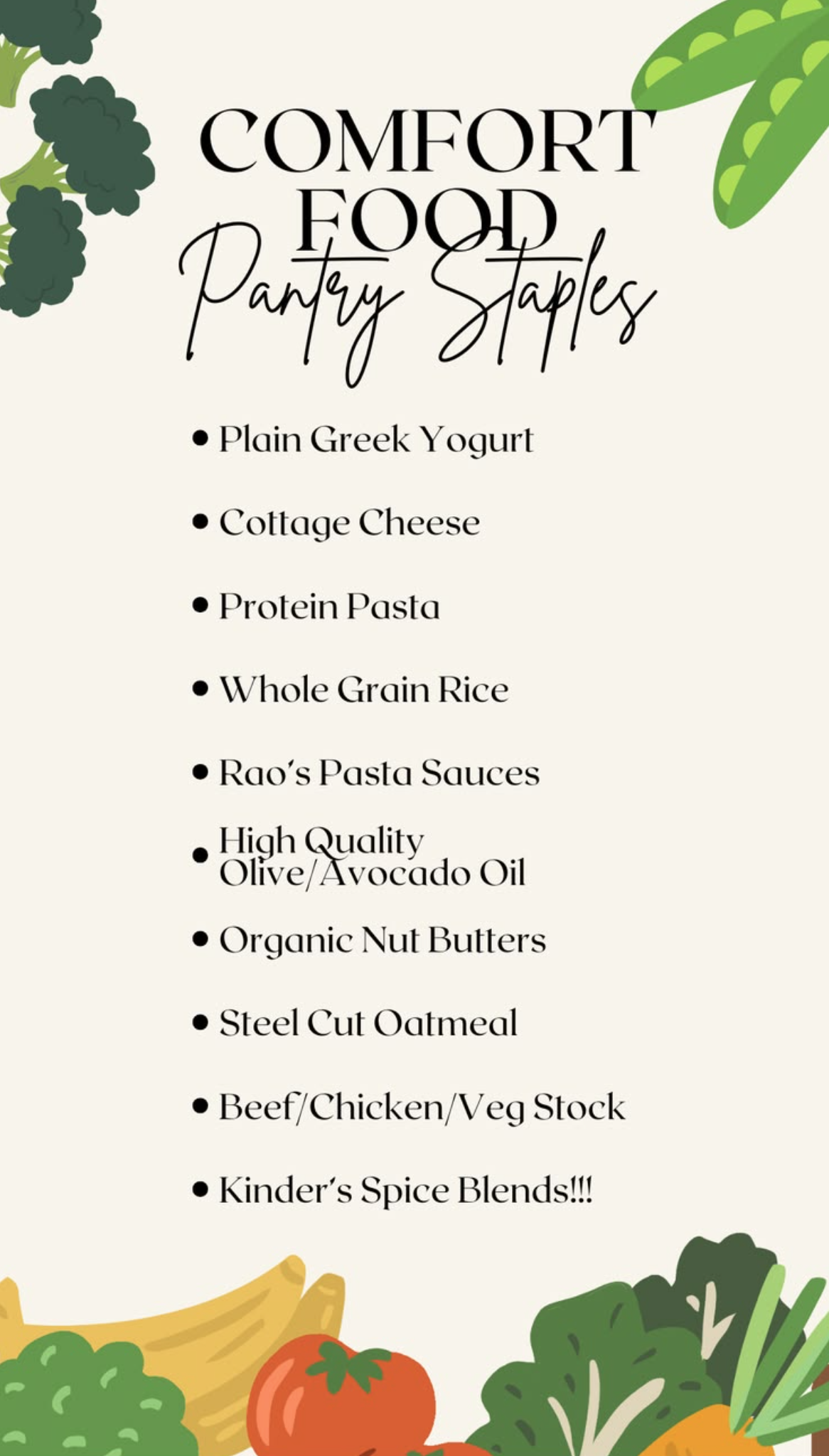 COMFORT FOOD
Pantry Staples

• Plain Greek Yogurt

• Cottage Cheese

• Protein Pasta

• Whole Grain Rice

• Rao's Pasta Sauces

• High Quality Olive/Avocado Oil

• Organic Nut Butters

• Steel Cut Oatmeal

• Beef/Chicken/Veg Stock

• Kinder's Spice Blends!!!